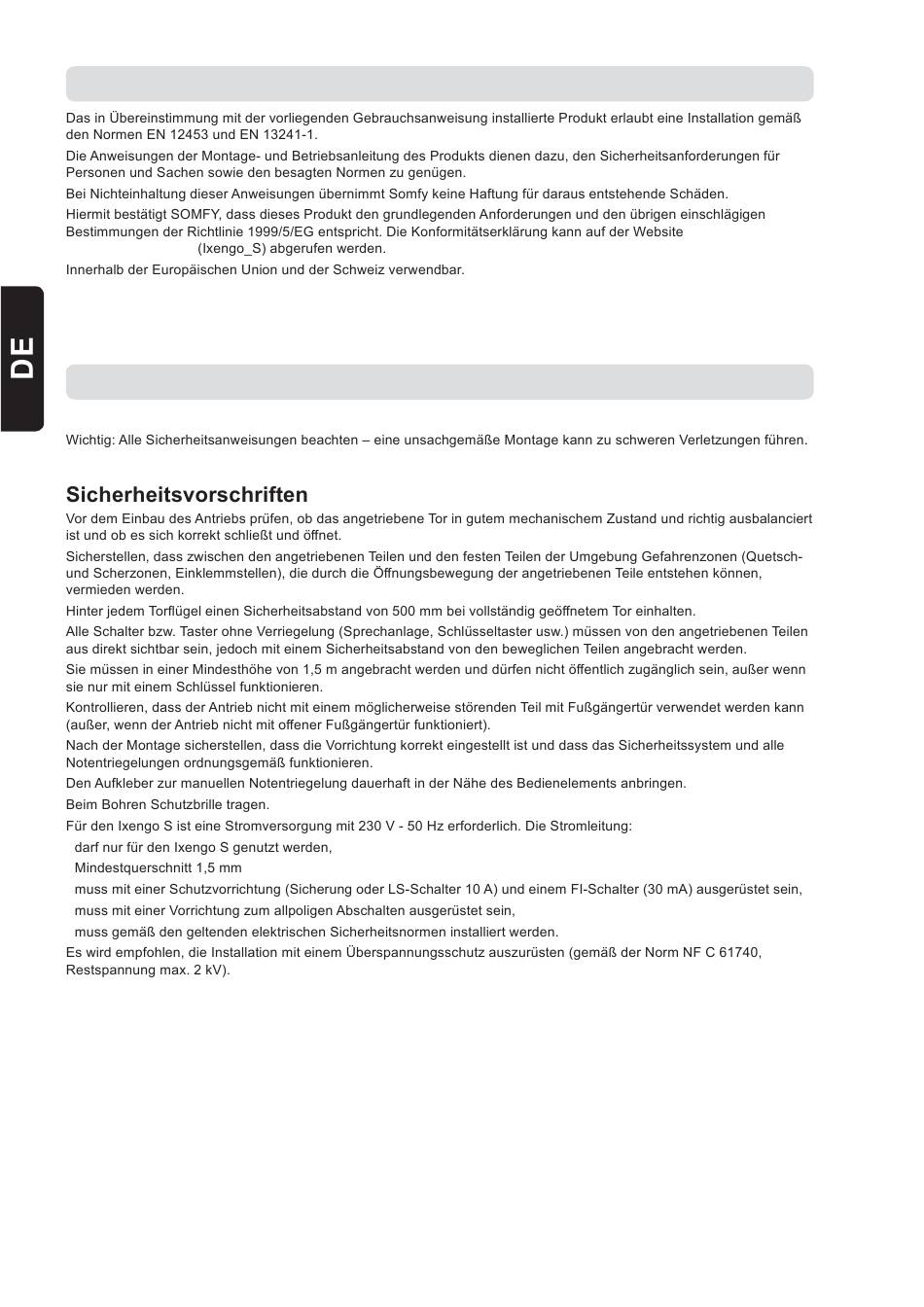 Das in Übereinstimmung mit der vorliegenden Gebrauchsanweisung installierte Produkt erlaubt eine Installation gemäß den Normen EN 12453 und EN 13241-1.

Die Anweisungen der Montage- und Betriebsanleitung des Produkts dienen dazu, den Sicherheitsanforderungen für Personen und Sachen sowie den besagten Normen zu genügen.

Bei Nichteinhaltung dieser Anweisungen übernimmt Somfy keine Haftung für daraus entstehende Schäden.

Hiermit bestätigt SOMFY, dass dieses Produkt den grundlegenden Anforderungen und den übrigen einschlägigen Bestimmungen der Richtlinie 1999/5/EG entspricht. Die Konformitätserklärung kann auf der Website (Ixengo_S) abgerufen werden.

Innerhalb der Europäischen Union und der Schweiz verwendbar.

DE

Wichtig: Alle Sicherheitsanweisungen beachten – eine unsachgemäße Montage kann zu schweren Verletzungen führen.

Sicherheitsvorschriften

Vor dem Einbau des Antriebs prüfen, ob das angetriebene Tor in gutem mechanischem Zustand und richtig ausbalanciert ist und ob es sich korrekt schließt und öffnet.

Sicherstellen, dass zwischen den angetriebenen Teilen und den festen Teilen der Umgebung Gefahrenzonen (Quetsch- und Scherzonen, Einklemmstellen), die durch die Öffnungsbewegung der angetriebenen Teile entstehen können, vermieden werden.

Hinter jedem Torflügel einen Sicherheitsabstand von 500 mm bei vollständig geöffnetem Tor einhalten.

Alle Schalter bzw. Taster ohne Verriegelung (Sprechanlage, Schlüsseltaster usw.) müssen von den angetriebenen Teilen aus direkt sichtbar sein, jedoch mit einem Sicherheitsabstand von den beweglichen Teilen angebracht werden.

Sie müssen in einer Mindesthöhe von 1,5 m angebracht werden und dürfen nicht öffentlich zugänglich sein, außer wenn sie nur mit einem Schlüssel funktionieren.

Kontrollieren, dass der Antrieb nicht mit einem möglicherweise störenden Teil mit Fußgängertür verwendet werden kann (außer, wenn der Antrieb nicht mit offener Fußgängertür funktioniert).

Nach der Montage sicherstellen, dass die Vorrichtung korrekt eingestellt ist und dass das Sicherheitssystem und alle Notentriegelungen ordnungsgemäß funktionieren.

Den Aufkleber zur manuellen Notentriegelung dauerhaft in der Nähe des Bedienelements anbringen.

Beim Bohren Schutzbrille tragen.

Für den Ixengo S ist eine Stromversorgung mit 230 V - 50 Hz erforderlich. Die Stromleitung:

darf nur für den Ixengo S genutzt werden,

Mindestquerschnitt 1,5 mm

muss mit einer Schutzvorrichtung (Sicherung oder LS-Schalter 10 A) und einem FI-Schalter (30 mA) ausgerüstet sein,

muss mit einer Vorrichtung zum allpoligen Abschalten ausgerüstet sein,

muss gemäß den geltenden elektrischen Sicherheitsnormen installiert werden.

Es wird empfohlen, die Installation mit einem Überspannungsschutz auszurüsten (gemäß der Norm NF C 61740, Restspannung max. 2 kV).